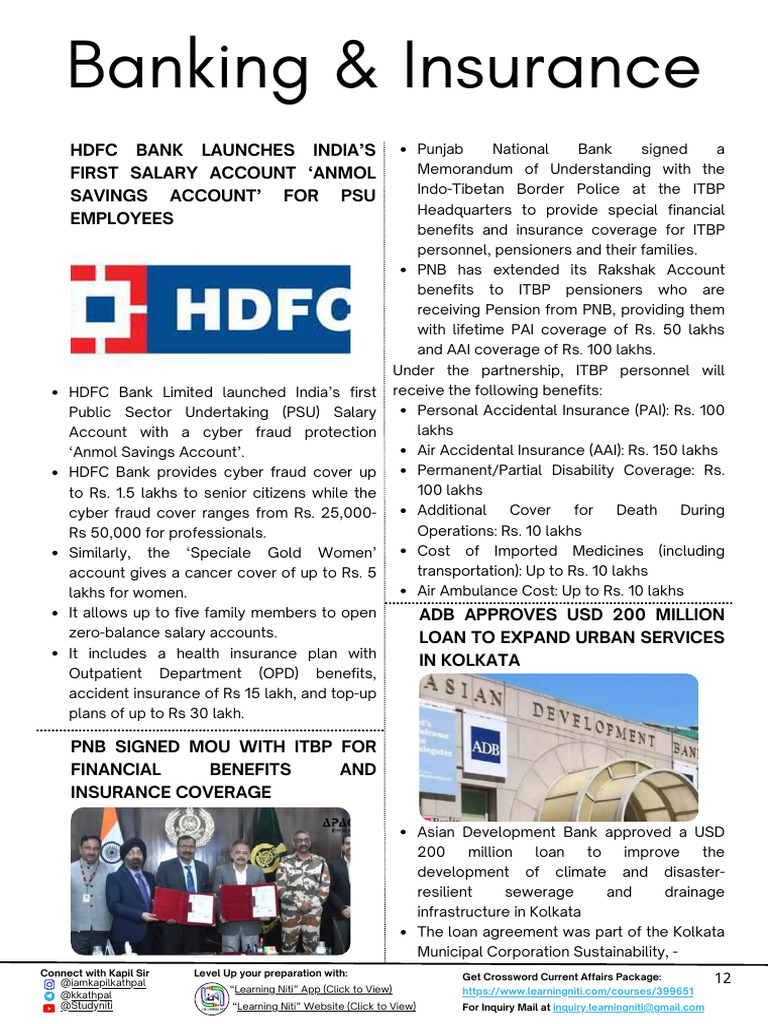 Banking & Insurance

HDFC BANK LAUNCHES INDIA'S FIRST SALARY ACCOUNT 'ANMOL SAVINGS ACCOUNT' FOR PSU EMPLOYEES

HDFC

- HDFC Bank Limited launched India's first Public Sector Undertaking (PSU) Salary Account with a cyber fraud protection 'Anmol Savings Account'.
- HDFC Bank provides cyber fraud cover up to Rs. 1.5 lakhs to senior citizens while the cyber fraud cover ranges from Rs. 25,000-Rs 50,000 for professionals.
- Similarly, the 'Speciale Gold Women' account gives a cancer cover of up to Rs. 5 lakhs for women.
- It allows up to five family members to open zero-balance salary accounts.
- It includes a health insurance plan with Outpatient Department (OPD) benefits, accident insurance of Rs 15 lakh, and top-up plans of up to Rs 30 lakh.

PNB SIGNED MOU WITH ITBP FOR FINANCIAL BENEFITS AND INSURANCE COVERAGE

- Punjab National Bank signed a Memorandum of Understanding with the Indo-Tibetan Border Police at the ITBP Headquarters to provide special financial benefits and insurance coverage for ITBP personnel, pensioners and their families.
- PNB has extended its Rakshak Account benefits to ITBP pensioners who are receiving Pension from PNB, providing them with lifetime PAI coverage of Rs. 50 lakhs and AAI coverage of Rs. 100 lakhs.

Under the partnership, ITBP personnel will receive the following benefits:
- Personal Accidental Insurance (PAI): Rs. 100 lakhs
- Air Accidental Insurance (AAI): Rs. 150 lakhs
- Permanent/Partial Disability Coverage: Rs. 100 lakhs
- Additional Cover for Death During Operations: Rs. 10 lakhs
- Cost of Imported Medicines (including transportation): Up to Rs. 10 lakhs
- Air Ambulance Cost: Up to Rs. 10 lakhs

ADB APPROVES USD 200 MILLION LOAN TO EXPAND URBAN SERVICES IN KOLKATA

ASIAN DEVELOPMENT BAN
ADB

- Asian Development Bank approved a USD 200 million loan to improve the development of climate and disaster-resilient sewerage and drainage infrastructure in Kolkata
- The loan agreement was part of the Kolkata Municipal Corporation Sustainability, -

Connect with Kapil Sir
@iamkapilkathpal
@kkathpal
@Studyniti

Level Up your preparation with:
"Learning Niti" App (Click to View)
"Learning Niti" Website (Click to View)

Get Crossword Current Affairs Package:
https://www.learningniti.com/courses/399651
For Inquiry Mail at inquiry.learningniti@gmail.com

12